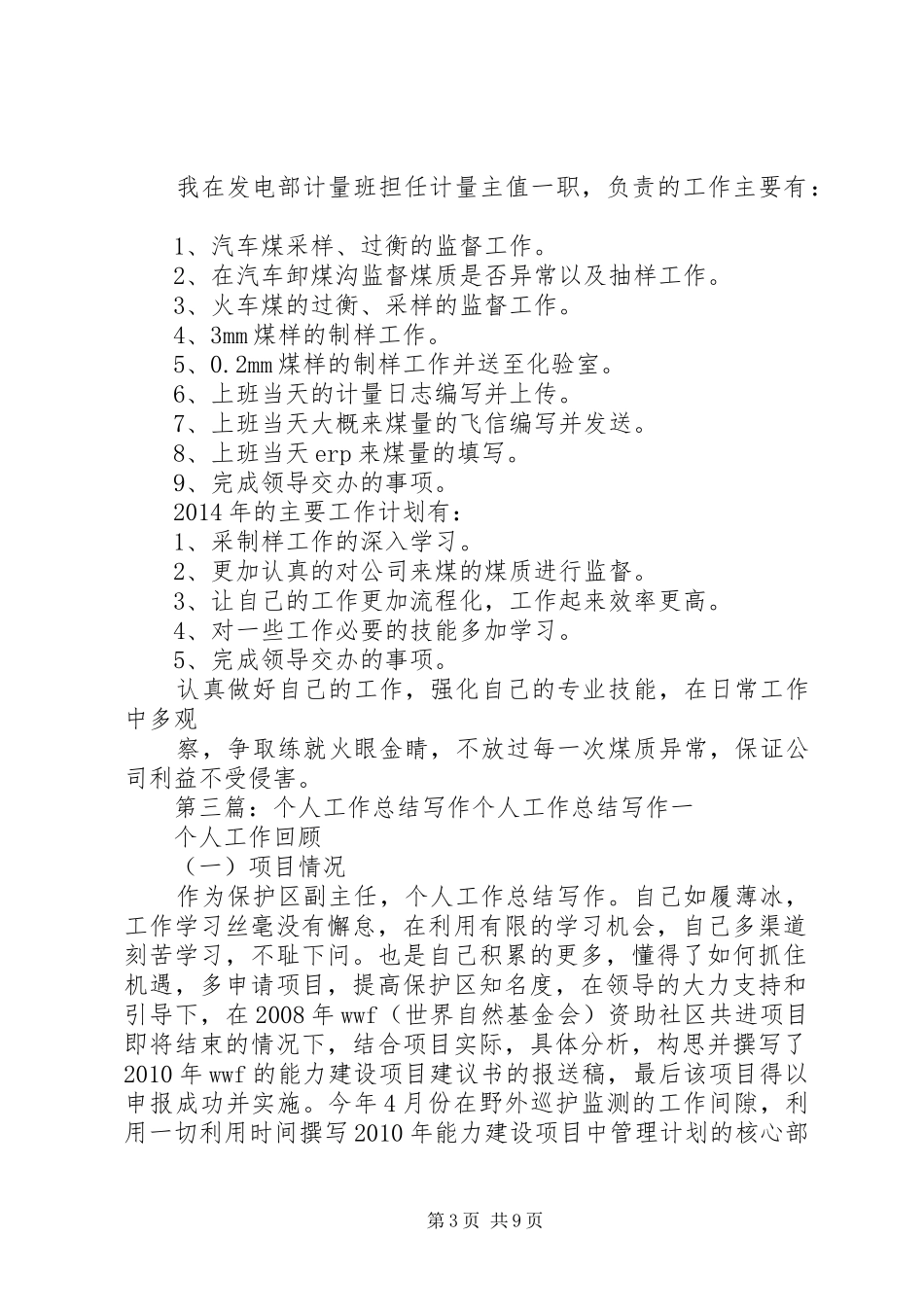 我在发电部计量班担任计量主值一职，负责的工作主要有：

1、汽车煤采样、过衡的监督工作。
2、在汽车卸煤沟监督煤质是否异常以及抽样工作。
3、火车煤的过衡、采样的监督工作。
4、3mm 煤样的制样工作。
5、0.2mm 煤样的制样工作并送至化验室。
6、上班当天的计量日志编写并上传。
7、上班当天大概来煤量的飞信编写并发送。
8、上班当天 erp 来煤量的填写。
9、完成领导交办的事项。
2014 年的主要工作计划有：
1、采制样工作的深入学习。
2、更加认真的对公司来煤的煤质进行监督。
3、让自己的工作更加流程化，工作起来效率更高。
4、对一些工作必要的技能多加学习。
5、完成领导交办的事项。
认真做好自己的工作，强化自己的专业技能，在日常工作中多观

察，争取练就火眼金睛，不放过每一次煤质异常，保证公司利益不受侵害。
第三篇：个人工作总结写作个人工作总结写作一
个人工作回顾
（一）项目情况
作为保护区副主任，个人工作总结写作。自己如履薄冰，工作学习丝毫没有懈怠，在利用有限的学习机会，自己多渠道刻苦学习，不耻下问。也是自己积累的更多，懂得了如何抓住机遇，多申请项目，提高保护区知名度，在领导的大力支持和引导下，在 2008 年 wwf（世界自然基金会）资助社区共进项目即将结束的情况下，结合项目实际，具体分析，构思并撰写了 2010 年 wwf 的能力建设项目建议书的报送稿，最后该项目得以申报成功并实施。今年 4 月份在野外巡护监测的工作间隙，利用一切利用时间撰写 2010 年能力建设项目中管理计划的核心部

第 3 页 共 9 页